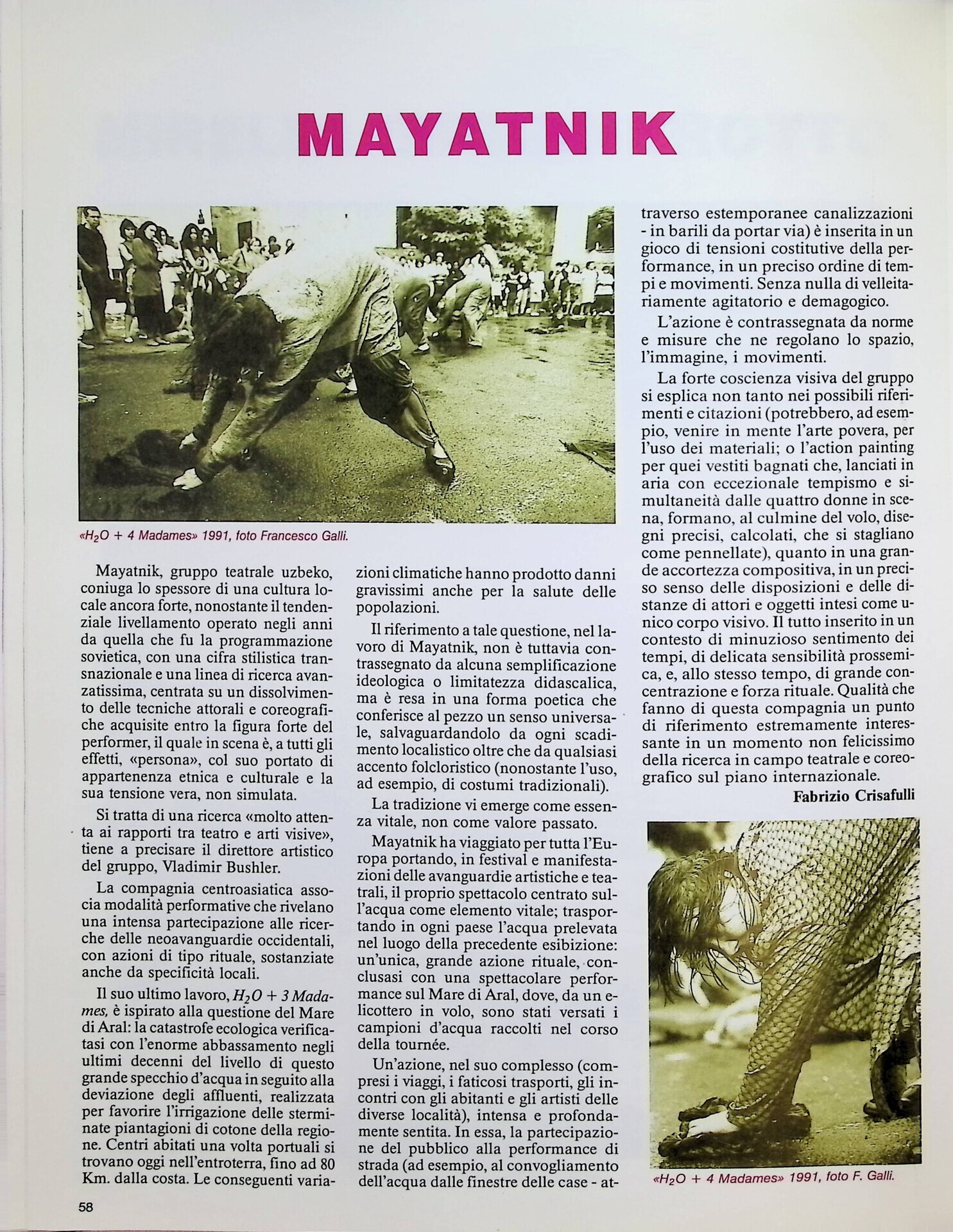 MAYATNIK

«$H_2O$ + 4 Madames» 1991, foto Francesco Galli.

Mayatnik, gruppo teatrale uzbeko, coniuga lo spessore di una cultura locale ancora forte, nonostante il tendenziale livellamento operato negli anni da quella che fu la programmazione sovietica, con una cifra stilistica transnazionale e una linea di ricerca avanzatissima, centrata su un dissolvimento delle tecniche attorali e coreografiche acquisite entro la figura forte del performer, il quale in scena è, a tutti gli effetti, «persona», col suo portato di appartenenza etnica e culturale e la sua tensione vera, non simulata.

Si tratta di una ricerca «molto attenta ai rapporti tra teatro e arti visive», tiene a precisare il direttore artistico del gruppo, Vladimir Bushler.

La compagnia centroasiatica associa modalità performative che rivelano una intensa partecipazione alle ricerche delle neoavanguardie occidentali, con azioni di tipo rituale, sostanziate anche da specificità locali.

Il suo ultimo lavoro, $H_2O$ + 3 Madames, è ispirato alla questione del Mare di Aral: la catastrofe ecologica verificatasi con l'enorme abbassamento negli ultimi decenni del livello di questo grande specchio d'acqua in seguito alla deviazione degli affluenti, realizzata per favorire l'irrigazione delle sterminate piantagioni di cotone della regione. Centri abitati una volta portuali si trovano oggi nell'entroterra, fino ad 80 Km. dalla costa. Le conseguenti variazioni climatiche hanno prodotto danni gravissimi anche per la salute delle popolazioni.

Il riferimento a tale questione, nel lavoro di Mayatnik, non è tuttavia contrassegnato da alcuna semplificazione ideologica o limitatezza didascalica, ma è resa in una forma poetica che conferisce al pezzo un senso universale, salvaguardandolo da ogni scadimento localistico oltre che da qualsiasi accento folcloristico (nonostante l'uso, ad esempio, di costumi tradizionali).

La tradizione vi emerge come essenza vitale, non come valore passato.

Mayatnik ha viaggiato per tutta l'Europa portando, in festival e manifestazioni delle avanguardie artistiche e teatrali, il proprio spettacolo centrato sull'acqua come elemento vitale; trasportando in ogni paese l'acqua prelevata nel luogo della precedente esibizione: un'unica, grande azione rituale, conclusasi con una spettacolare performance sul Mare di Aral, dove, da un elicottero in volo, sono stati versati i campioni d'acqua raccolti nel corso della tournée.

Un'azione, nel suo complesso (compresi i viaggi, i faticosi trasporti, gli incontri con gli abitanti e gli artisti delle diverse località), intensa e profondamente sentita. In essa, la partecipazione del pubblico alla performance di strada (ad esempio, al convogliamento dell'acqua dalle finestre delle case - attraverso estemporanee canalizzazioni - in barili da portar via) è inserita in un gioco di tensioni costitutive della performance, in un preciso ordine di tempi e movimenti. Senza nulla di velleitariamente agitatorio e demagogico.

L'azione è contrassegnata da norme e misure che ne regolano lo spazio, l'immagine, i movimenti.

La forte coscienza visiva del gruppo si esplica non tanto nei possibili riferimenti e citazioni (potrebbero, ad esempio, venire in mente l'arte povera, per l'uso dei materiali; o l'action painting per quei vestiti bagnati che, lanciati in aria con eccezionale tempismo e simultaneità dalle quattro donne in scena, formano, al culmine del volo, disegni precisi, calcolati, che si stagliano come pennellate), quanto in una grande accortezza compositiva, in un preciso senso delle disposizioni e delle distanze di attori e oggetti intesi come unico corpo visivo. Il tutto inserito in un contesto di minuzioso sentimento dei tempi, di delicata sensibilità prossemica, e, allo stesso tempo, di grande concentrazione e forza rituale. Qualità che fanno di questa compagnia un punto di riferimento estremamente interessante in un momento non felicissimo della ricerca in campo teatrale e coreografico sul piano internazionale.

Fabrizio Crisafulli

«$H_2O$ + 4 Madames» 1991, foto F. Galli.

58